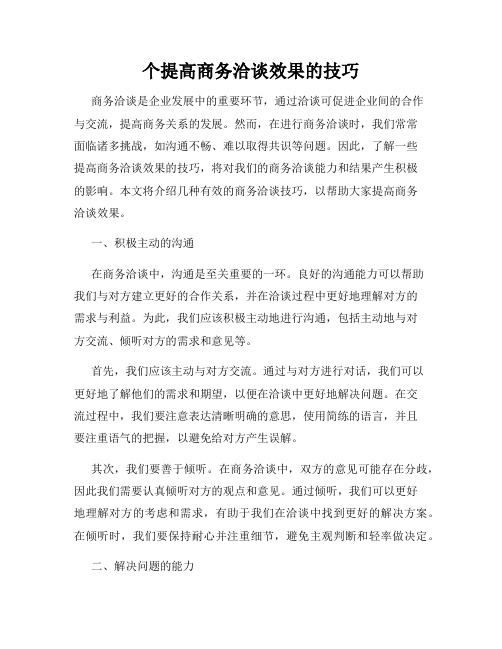 个提高商务洽谈效果的技巧

商务洽谈是企业发展中的重要环节，通过洽谈可促进企业间的合作与交流，提高商务关系的发展。然而，在进行商务洽谈时，我们常常面临诸多挑战，如沟通不畅、难以取得共识等问题。因此，了解一些提高商务洽谈效果的技巧，将对我们的商务洽谈能力和结果产生积极的影响。本文将介绍几种有效的商务洽谈技巧，以帮助大家提高商务洽谈效果。

一、积极主动的沟通

在商务洽谈中，沟通是至关重要的一环。良好的沟通能力可以帮助我们与对方建立更好的合作关系，并在洽谈过程中更好地理解对方的需求与利益。为此，我们应该积极主动地进行沟通，包括主动地与对方交流、倾听对方的需求和意见等。

首先，我们应该主动与对方交流。通过与对方进行对话，我们可以更好地了解他们的需求和期望，以便在洽谈中更好地解决问题。在交流过程中，我们要注意表达清晰明确的意思，使用简练的语言，并且要注重语气的把握，以避免给对方产生误解。

其次，我们要善于倾听。在商务洽谈中，双方的意见可能存在分歧，因此我们需要认真倾听对方的观点和意见。通过倾听，我们可以更好地理解对方的考虑和需求，有助于我们在洽谈中找到更好的解决方案。在倾听时，我们要保持耐心并注重细节，避免主观判断和轻率做决定。

二、解决问题的能力